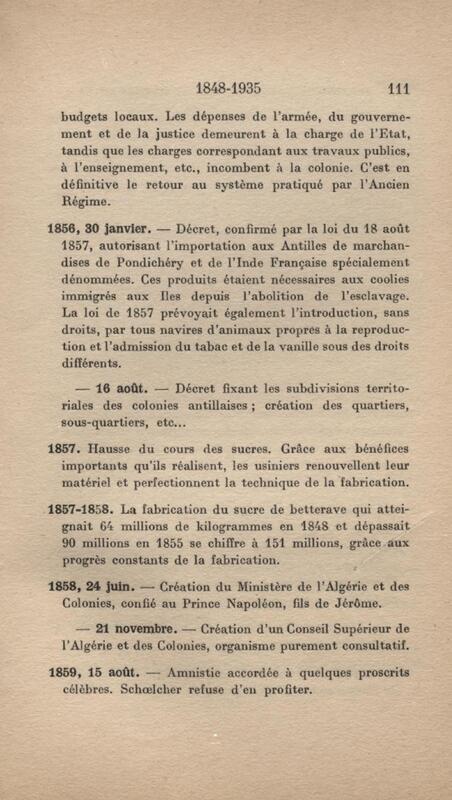 1848-1935 111

budgets locaux. Les dépenses de l'armée, du gouvernement et de la justice demeurent à la charge de l'Etat, tandis que les charges correspondant aux travaux publics, à l'enseignement, etc., incombent à la colonie. C'est en définitive le retour au système pratiqué par l'Ancien Régime.

1856, 30 janvier. — Décret, confirmé par la loi du 18 août 1857, autorisant l'importation aux Antilles de marchandises de Pondichéry et de l'Inde Française spécialement dénommées. Ces produits étaient nécessaires aux coolies immigrés aux Iles depuis l'abolition de l'esclavage. La loi de 1857 prévoyait également l'introduction, sans droits, par tous navires d'animaux propres à la reproduction et l'admission du tabac et de la vanille sous des droits différents.

— 16 août. — Décret fixant les subdivisions territoriales des colonies antillaises ; création des quartiers, sous-quartiers, etc...

1857. Hausse du cours des sucres. Grâce aux bénéfices importants qu'ils réalisent, les usiniers renouvellent leur matériel et perfectionnent la technique de la fabrication.

1857-1858. La fabrication du sucre de betterave qui atteignait 64 millions de kilogrammes en 1848 et dépassait 90 millions en 1855 se chiffre à 151 millions, grâce aux progrès constants de la fabrication.

1858, 24 juin. — Création du Ministère de l'Algérie et des Colonies, confié au Prince Napoléon, fils de Jérôme.

— 21 novembre. — Création d'un Conseil Supérieur de l'Algérie et des Colonies, organisme purement consultatif.

1859, 15 août. — Amnistie accordée à quelques proscrits célèbres. Schœlcher refuse d'en profiter.